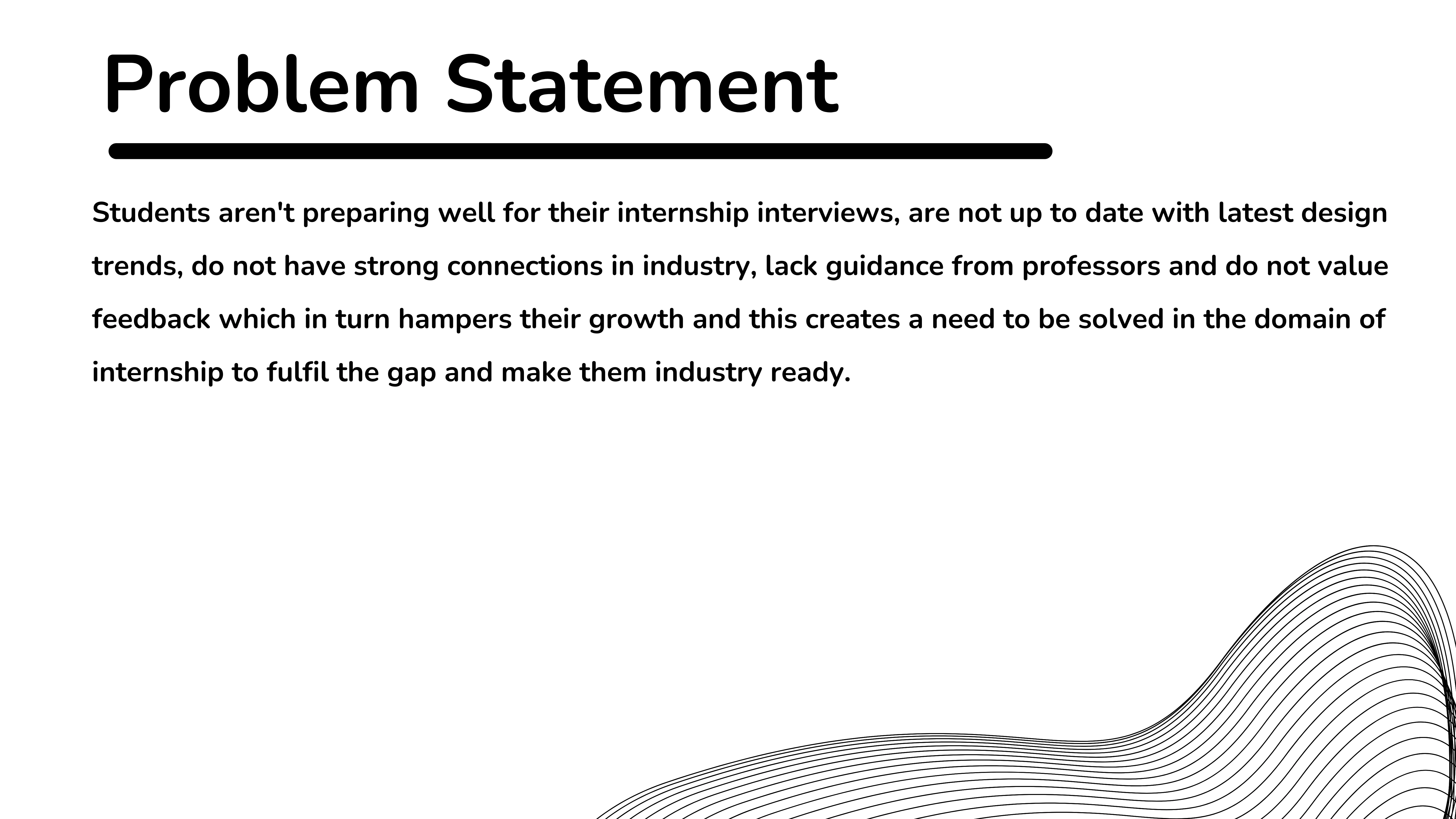 Problem Statement

Students aren't preparing well for their internship interviews, are not up to date with latest design trends, do not have strong connections in industry, lack guidance from professors and do not value feedback which in turn hampers their growth and this creates a need to be solved in the domain of internship to fulfil the gap and make them industry ready.